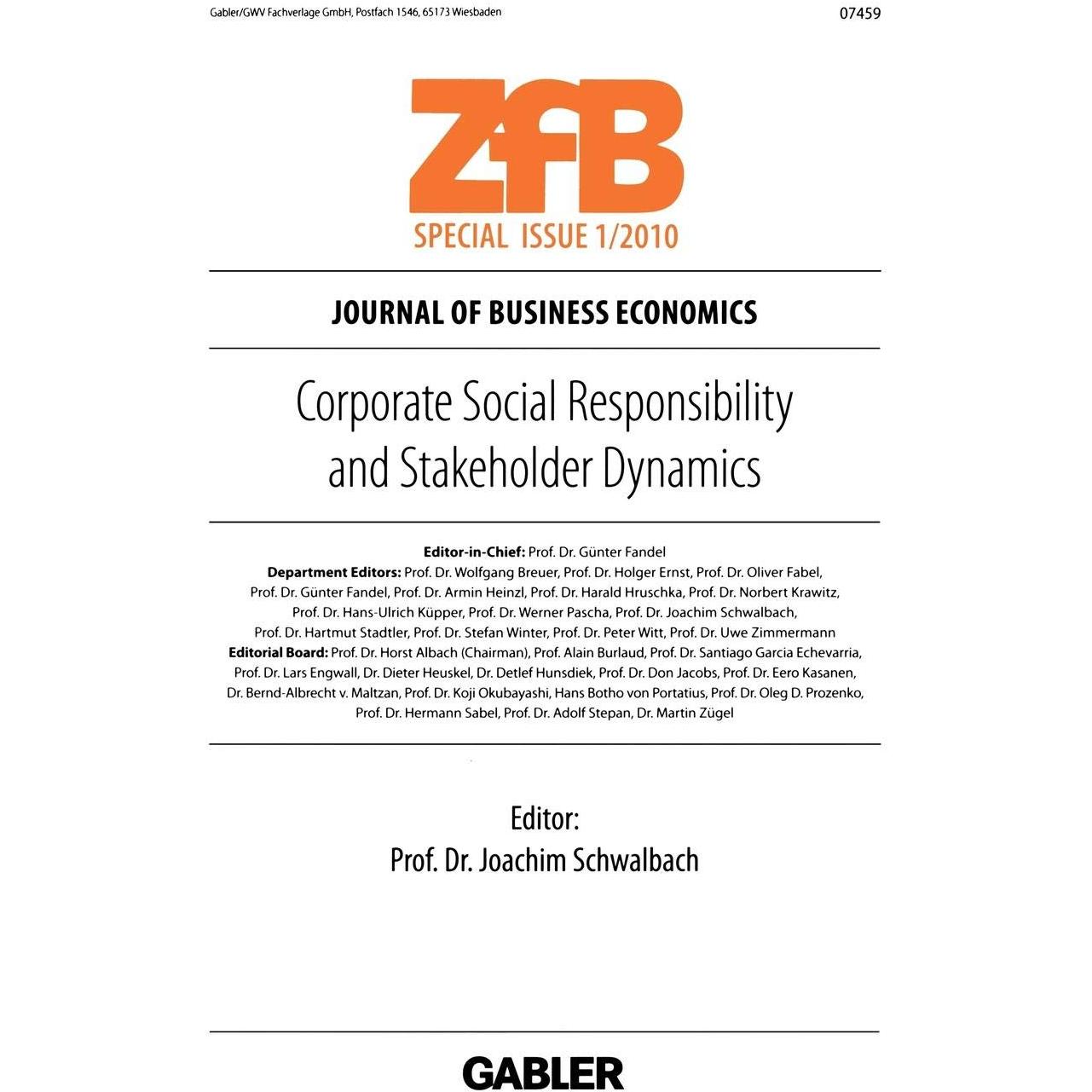 Gabler/GWV Fachverlage GmbH, Postfach 1546, 65173 Wiesbaden

07459

ZfB

SPECIAL ISSUE 1/2010

JOURNAL OF BUSINESS ECONOMICS

Corporate Social Responsibility
and Stakeholder Dynamics

Editor-in-Chief: Prof. Dr. Günter Fandel
Department Editors: Prof. Dr. Wolfgang Breuer, Prof. Dr. Holger Ernst, Prof. Dr. Oliver Fabel, Prof. Dr. Günter Fandel, Prof. Dr. Armin Heinzl, Prof. Dr. Harald Hruschka, Prof. Dr. Norbert Krawitz, Prof. Dr. Hans-Ulrich Küpper, Prof. Dr. Werner Pascha, Prof. Dr. Joachim Schwalbach, Prof. Dr. Hartmut Stadtler, Prof. Dr. Stefan Winter, Prof. Dr. Peter Witt, Prof. Dr. Uwe Zimmermann
Editorial Board: Prof. Dr. Horst Albach (Chairman), Prof. Alain Burlaud, Prof. Dr. Santiago Garcia Echevarria, Prof. Dr. Lars Engwall, Dr. Dieter Heuskel, Dr. Detlef Hunsdiek, Prof. Dr. Don Jacobs, Prof. Dr. Eero Kasanen, Dr. Bernd-Albrecht v. Maltzan, Prof. Dr. Koji Okubayashi, Hans Botho von Portatius, Prof. Dr. Oleg D. Prozenko, Prof. Dr. Hermann Sabel, Prof. Dr. Adolf Stepan, Dr. Martin Zügel

Editor:
Prof. Dr. Joachim Schwalbach

GABLER